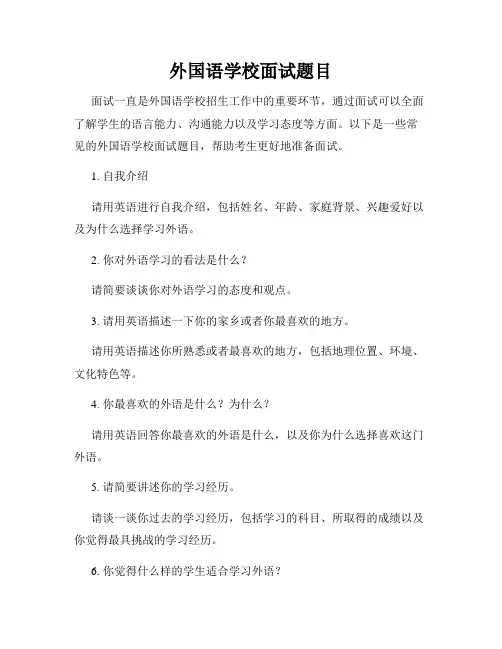 外国语学校面试题目

面试一直是外国语学校招生工作中的重要环节，通过面试可以全面了解学生的语言能力、沟通能力以及学习态度等方面。以下是一些常见的外国语学校面试题目，帮助考生更好地准备面试。

1. 自我介绍

请用英语进行自我介绍，包括姓名、年龄、家庭背景、兴趣爱好以及为什么选择学习外语。

2. 你对外语学习的看法是什么？

请简要谈谈你对外语学习的态度和观点。

3. 请用英语描述一下你的家乡或者你最喜欢的地方。

请用英语描述你所熟悉或者最喜欢的地方，包括地理位置、环境、文化特色等。

4. 你最喜欢的外语是什么？为什么？

请用英语回答你最喜欢的外语是什么，以及你为什么选择喜欢这门外语。

5. 请简要讲述你的学习经历。

请谈一谈你过去的学习经历，包括学习的科目、所取得的成绩以及你觉得最具挑战的学习经历。

6. 你觉得什么样的学生适合学习外语？